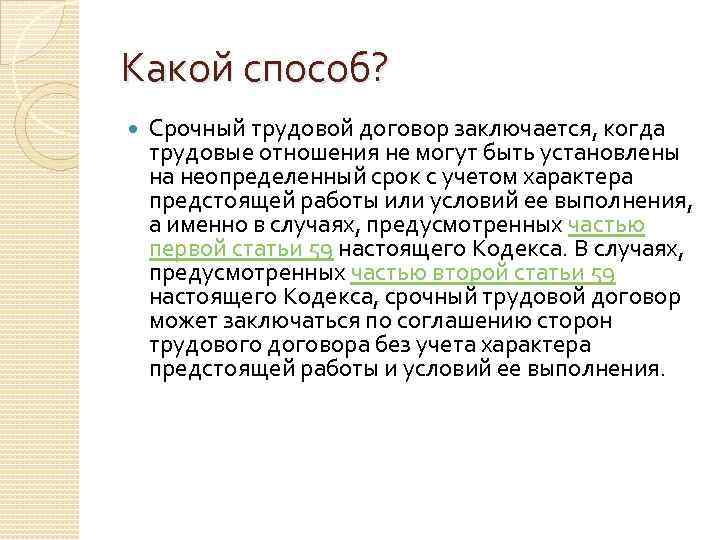 Какой способ?

Срочный трудовой договор заключается, когда трудовые отношения не могут быть установлены на неопределенный срок с учетом характера предстоящей работы или условий ее выполнения, а именно в случаях, предусмотренных частью первой статьи 59 настоящего Кодекса. В случаях, предусмотренных частью второй статьи 59 настоящего Кодекса, срочный трудовой договор может заключаться по соглашению сторон трудового договора без учета характера предстоящей работы и условий ее выполнения.